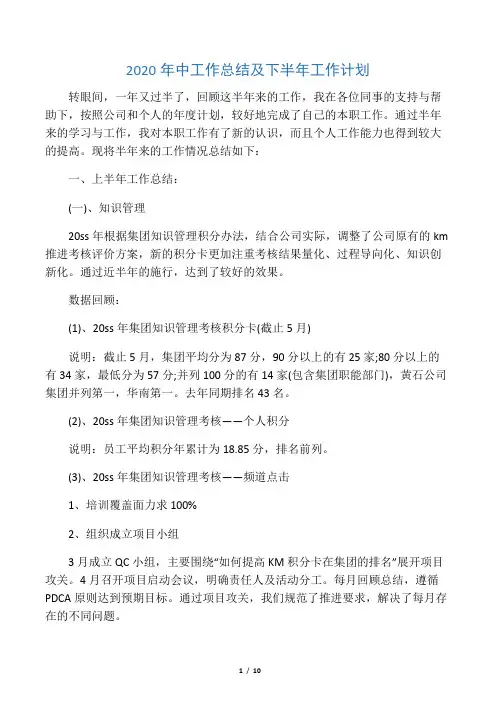 2020 年中工作总结及下半年工作计划

转眼间，一年又过半了，回顾这半年来的工作，我在各位同事的支持与帮助下，按照公司和个人的年度计划，较好地完成了自己的本职工作。通过半年来的学习与工作，我对本职工作有了新的认识，而且个人工作能力也得到较大的提高。现将半年来的工作情况总结如下：

一、上半年工作总结：

(一)、知识管理

20ss 年根据集团知识管理积分办法，结合公司实际，调整了公司原有的 km 推进考核评价方案，新的积分卡更加注重考核结果量化、过程导向化、知识创新化。通过近半年的施行，达到了较好的效果。

数据回顾：

(1)、20ss 年集团知识管理考核积分卡(截止 5 月)

说明：截止 5 月，集团平均分为 87 分，90 分以上的有 25 家;80 分以上的有 34 家，最低分为 57 分;并列 100 分的有 14 家(包含集团职能部门)，黄石公司集团并列第一，华南第一。去年同期排名 43 名。

(2)、20ss 年集团知识管理考核——个人积分

说明：员工平均积分年累计为 18.85 分，排名前列。

(3)、20ss 年集团知识管理考核——频道点击

1、培训覆盖面力求 100%

2、组织成立项目小组

3 月成立 QC 小组，主要围绕“如何提高 KM 积分卡在集团的排名”展开项目攻关。4 月召开项目启动会议，明确责任人及活动分工。每月回顾总结，遵循 PDCA 原则达到预期目标。通过项目攻关，我们规范了推进要求，解决了每月存在的不同问题。

1 / 10